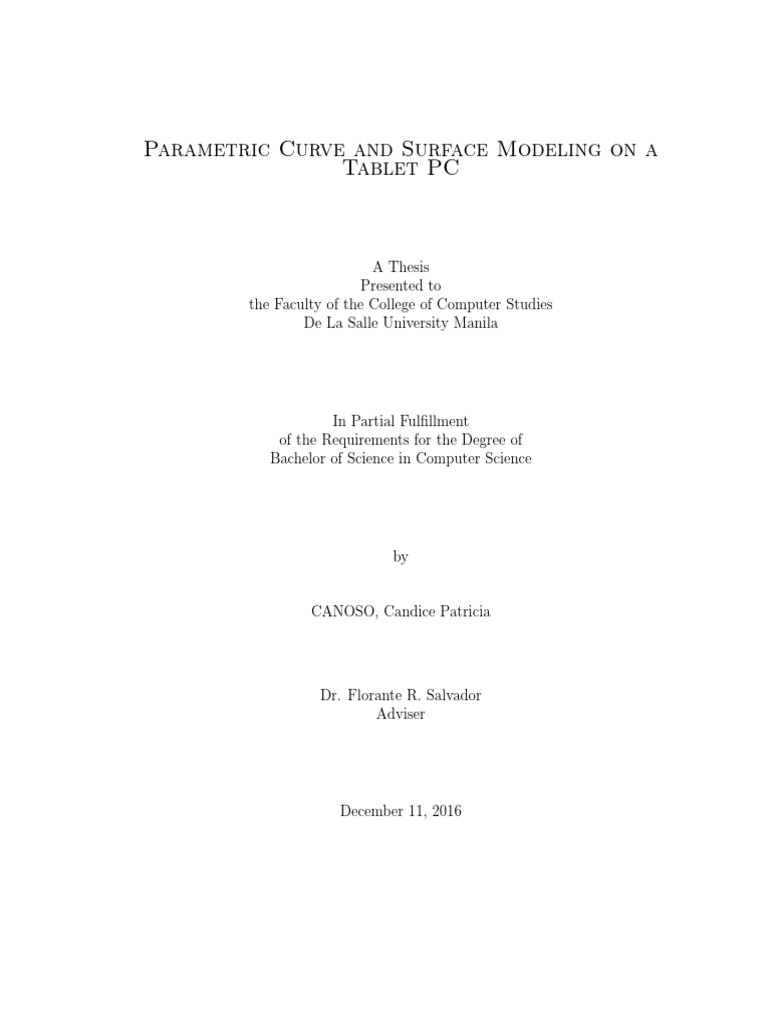 Parametric Curve and Surface Modeling on a Tablet PC

A Thesis
Presented to
the Faculty of the College of Computer Studies
De La Salle University Manila

In Partial Fulfillment
of the Requirements for the Degree of
Bachelor of Science in Computer Science

by

CANOSO, Candice Patricia

Dr. Florante R. Salvador
Adviser

December 11, 2016